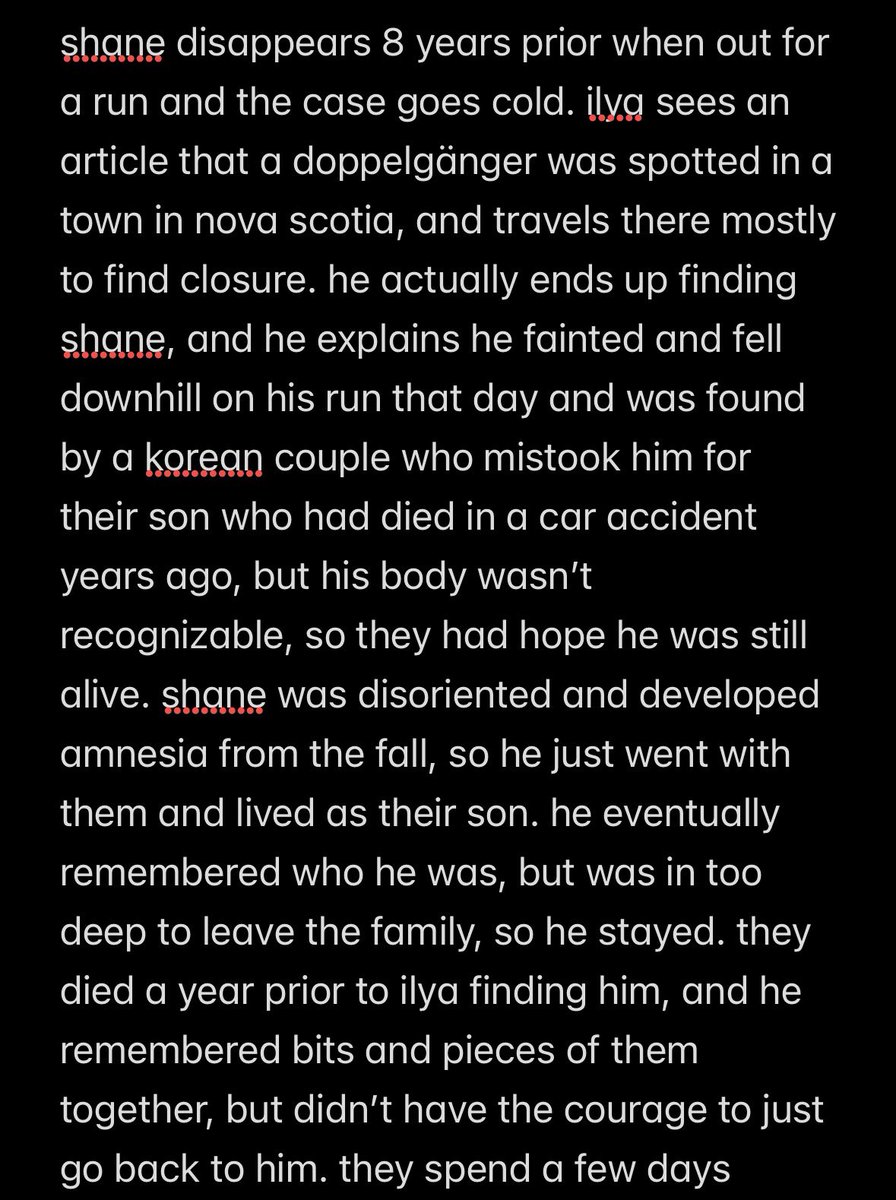 shane disappears 8 years prior when out for a run and the case goes cold. ilya sees an article that a doppelgänger was spotted in a town in nova scotia, and travels there mostly to find closure. he actually ends up finding shane, and he explains he fainted and fell downhill on his run that day and was found by a korean couple who mistook him for their son who had died in a car accident years ago, but his body wasn't recognizable, so they had hope he was still alive. shane was disoriented and developed amnesia from the fall, so he just went with them and lived as their son. he eventually remembered who he was, but was in too deep to leave the family, so he stayed. they died a year prior to ilya finding him, and he remembered bits and pieces of them together, but didn't have the courage to just go back to him. they spend a few days